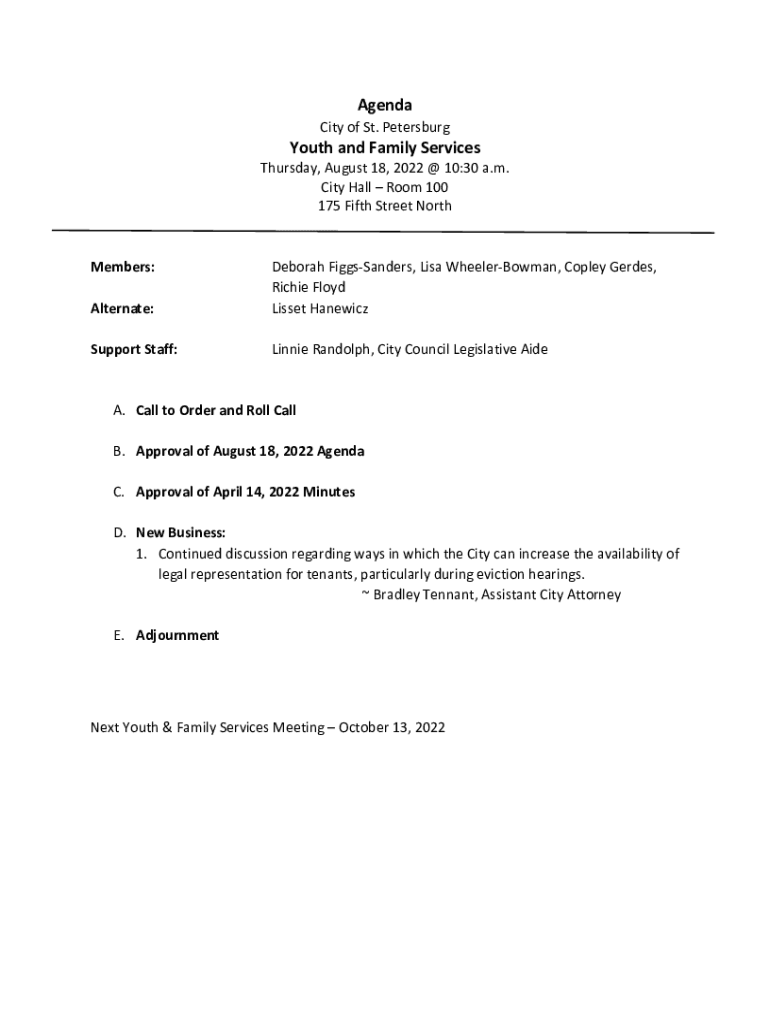 Agenda
City of St. Petersburg
Youth and Family Services
Thursday, August 18, 2022 @ 10:30 a.m.
City Hall – Room 100
175 Fifth Street North

Members: Deborah Figgs-Sanders, Lisa Wheeler-Bowman, Copley Gerdes, Richie Floyd

Alternate: Lisset Hanewicz

Support Staff: Linnie Randolph, City Council Legislative Aide

A. Call to Order and Roll Call

B. Approval of August 18, 2022 Agenda

C. Approval of April 14, 2022 Minutes

D. New Business:
1. Continued discussion regarding ways in which the City can increase the availability of legal representation for tenants, particularly during eviction hearings.
~ Bradley Tennant, Assistant City Attorney

E. Adjournment

Next Youth & Family Services Meeting – October 13, 2022